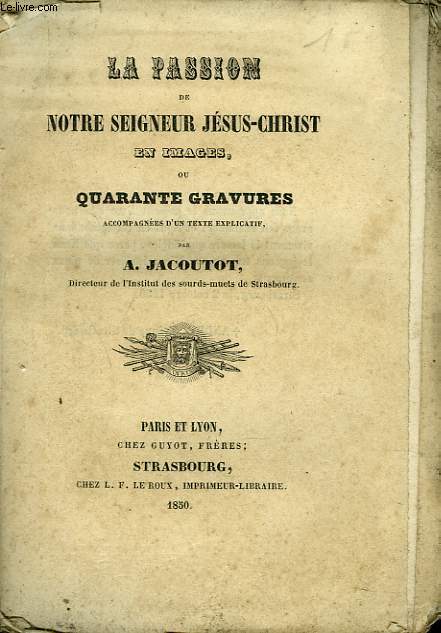 Le-livre.com

LA PASSION

DE

NOTRE SEIGNEUR JÉSUS-CHRIST

EN IMAGES,

OU

QUARANTE GRAVURES

ACCOMPAGNÉES D'UN TEXTE EXPLICATIF,

PAR

A. JACOUTOT,

Directeur de l'Institut des sourds-muets de Strasbourg.

PARIS ET LYON,

CHEZ GUYOT, FRÈRES;

STRASBOURG,

CHEZ L. F. LE ROUX, IMPRIMEUR-LIBRAIRE.

1850.